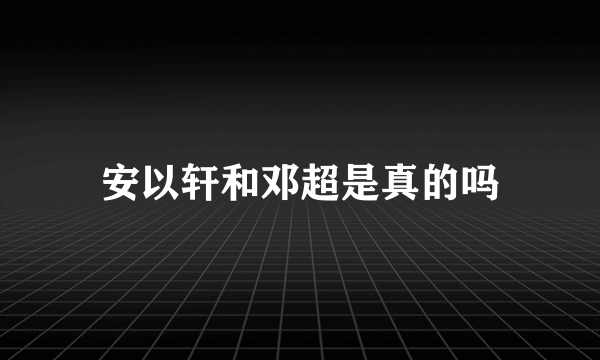 安以轩和邓超是真的吗